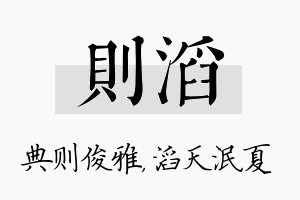 則滔

典则俊雅，滔天泯夏